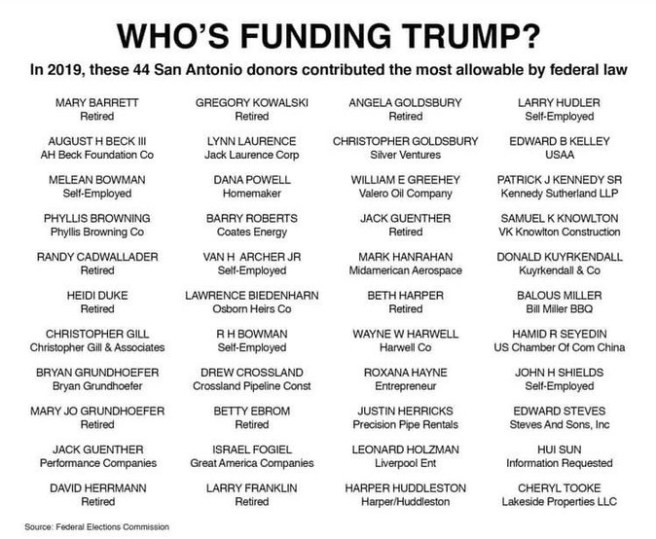 WHO'S FUNDING TRUMP?

In 2019, these 44 San Antonio donors contributed the most allowable by federal law

MARY BARRETT
Retired

AUGUST H BECK III
AH Beck Foundation Co

MELEAN BOWMAN
Self-Employed

PHYLLIS BROWNING
Phyllis Browning Co

RANDY CADWALLADER
Retired

HEIDI DUKE
Retired

CHRISTOPHER GILL
Christopher Gill & Associates

BRYAN GRUNDHOEFER
Bryan Grundhoefer

MARY JO GRUNDHOEFER
Retired

JACK GUENTHER
Performance Companies

DAVID HERRMANN
Retired

GREGORY KOWALSKI
Retired

LYNN LAURENCE
Jack Laurence Corp

DANA POWELL
Homemaker

BARRY ROBERTS
Coates Energy

VAN H ARCHER JR
Self-Employed

LAWRENCE BIEDENHARN
Osborn Heirs Co

R H BOWMAN
Self-Employed

DREW CROSSLAND
Crossland Pipeline Const

BETTY EBROM
Retired

ISRAEL FOGIEL
Great America Companies

LARRY FRANKLIN
Retired

ANGELA GOLDSBURY
Retired

CHRISTOPHER GOLDSBURY
Silver Ventures

WILLIAM E GREEHEY
Valero Oil Company

JACK GUENTHER
Retired

MARK HANRAHAN
Midamerican Aerospace

BETH HARPER
Retired

WAYNE W HARWELL
Harwell Co

ROXANA HAYNE
Entrepreneur

JUSTIN HERRICKS
Precision Pipe Rentals

LEONARD HOLZMAN
Liverpool Ent

HARPER HUDDLESTON
Harper/Huddleston

LARRY HUDLER
Self-Employed

EDWARD B KELLEY
USAA

PATRICK J KENNEDY SR
Kennedy Sutherland LLP

SAMUEL K KNOWLTON
VK Knowlton Construction

DONALD KUYRKENDALL
Kuyrkendall & Co

BALOUS MILLER
Bill Miller BBQ

HAMID R SEYEDIN
US Chamber Of Com China

JOHN H SHIELDS
Self-Employed

EDWARD STEVES
Steves And Sons, Inc

HUI SUN
Information Requested

CHERYL TOOKE
Lakeside Properties LLC

Source: Federal Elections Commission